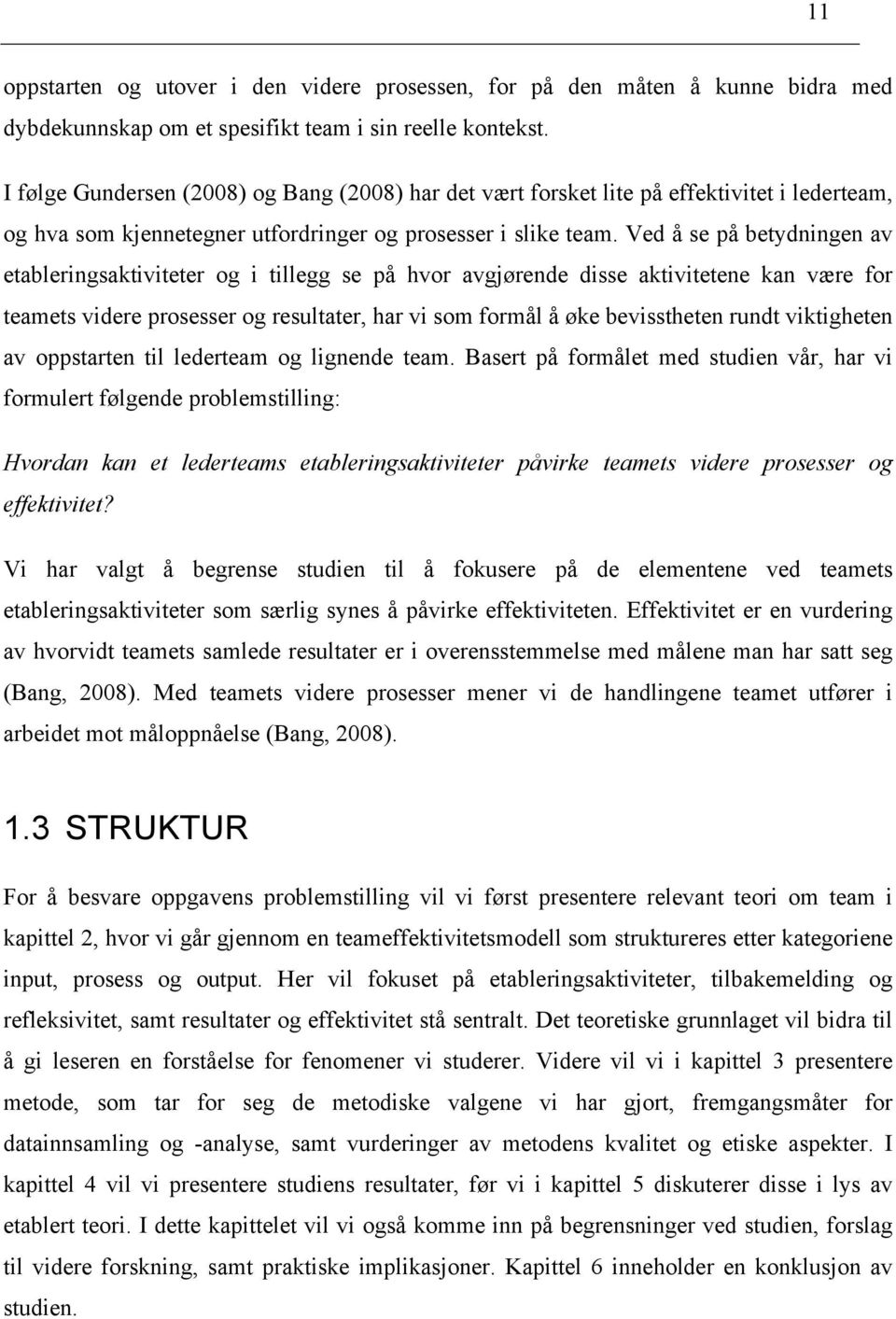 11

oppstarten og utover i den videre prosessen, for på den måten å kunne bidra med dybdekunnskap om et spesifikt team i sin reelle kontekst.

I følge Gundersen (2008) og Bang (2008) har det vært forsket lite på effektivitet i lederteam, og hva som kjennetegner utfordringer og prosesser i slike team. Ved å se på betydningen av etableringsaktiviteter og i tillegg se på hvor avgjørende disse aktivitetene kan være for teamets videre prosesser og resultater, har vi som formål å øke bevisstheten rundt viktigheten av oppstarten til lederteam og lignende team. Basert på formålet med studien vår, har vi formulert følgende problemstilling:

Hvordan kan et lederteams etableringsaktiviteter påvirke teamets videre prosesser og effektivitet?

Vi har valgt å begrense studien til å fokusere på de elementene ved teamets etableringsaktiviteter som særlig synes å påvirke effektiviteten. Effektivitet er en vurdering av hvorvidt teamets samlede resultater er i overensstemmelse med målene man har satt seg (Bang, 2008). Med teamets videre prosesser mener vi de handlingene teamet utfører i arbeidet mot måloppnåelse (Bang, 2008).

1.3 STRUKTUR

For å besvare oppgavens problemstilling vil vi først presentere relevant teori om team i kapittel 2, hvor vi går gjennom en teameffektivitetsmodell som struktureres etter kategoriene input, prosess og output. Her vil fokuset på etableringsaktiviteter, tilbakemelding og refleksivitet, samt resultater og effektivitet stå sentralt. Det teoretiske grunnlaget vil bidra til å gi leseren en forståelse for fenomener vi studerer. Videre vil vi i kapittel 3 presentere metode, som tar for seg de metodiske valgene vi har gjort, fremgangsmåter for datainnsamling og -analyse, samt vurderinger av metodens kvalitet og etiske aspekter. I kapittel 4 vil vi presentere studiens resultater, før vi i kapittel 5 diskuterer disse i lys av etablert teori. I dette kapittelet vil vi også komme inn på begrensninger ved studien, forslag til videre forskning, samt praktiske implikasjoner. Kapittel 6 inneholder en konklusjon av studien.